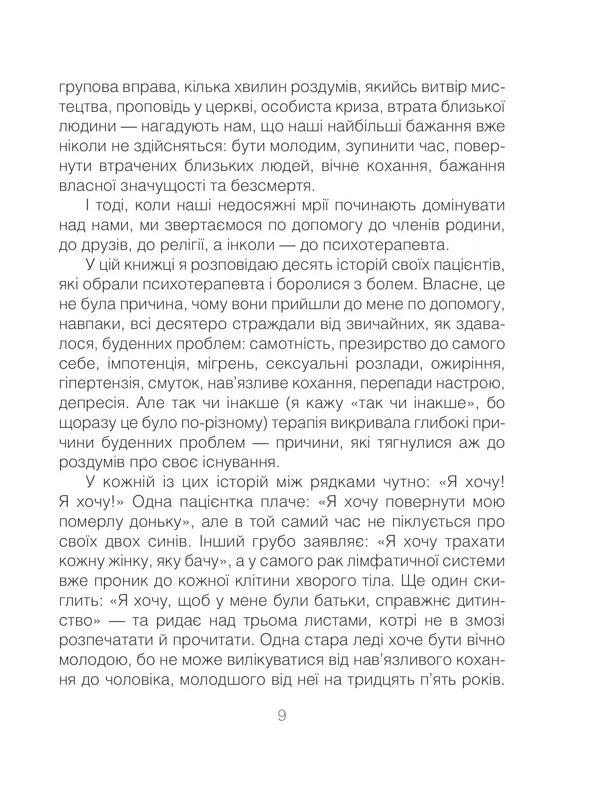 групова вправа, кілька хвилин роздумів, якийсь витвір мистецтва, проповідь у церкві, особиста криза, втрата близької людини — нагадують нам, що наші найбільші бажання вже ніколи не здійсняться: бути молодим, зупинити час, повернути втрачених близьких людей, вічне кохання, бажання власної значущості та безсмертя.

І тоді, коли наші недосяжні мрії починають домінувати над нами, ми звертаємося по допомогу до членів родини, до друзів, до релігії, а інколи — до психотерапевта.

У цій книжці я розповідаю десять історій своїх пацієнтів, які обрали психотерапевта і боролися з болем. Власне, це не була причина, чому вони прийшли до мене по допомогу, навпаки, всі десятеро страждали від звичайних, як здавалося, буденних проблем: самотність, презирство до самого себе, імпотенція, мігрень, сексуальні розлади, ожиріння, гіпертензія, смуток, нав'язливе кохання, перепади настрою, депресія. Але так чи інакше (я кажу «так чи інакше», бо щоразу це було по-різному) терапія викривала глибокі причини буденних проблем — причини, які тягнулися аж до роздумів про своє існування.

У кожній із цих історій між рядками чутно: «Я хочу! Я хочу!» Одна пацієнтка плаче: «Я хочу повернути мою померлу доньку», але в той самий час не піклується про своїх двох синів. Інший грубо заявляє: «Я хочу трахати кожну жінку, яку бачу», а у самого рак лімфатичної системи вже проник до кожної клітини хворого тіла. Ще один скиглить: «Я хочу, щоб у мене були батьки, справжнє дитинство» — та ридає над трьома листами, котрі не в змозі розпечатати й прочитати. Одна стара леді хоче бути вічно молодою, бо не може вилікуватися від нав'язливого кохання до чоловіка, молодшого від неї на тридцять п'ять років.

9